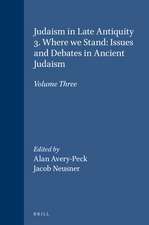 Judaism in Late Antiquity 3. Where we Stand: Issues and Debates in Ancient Judaism

Volume Three

Edited by
Alan Avery-Peck
Jacob Neusner

BRILL